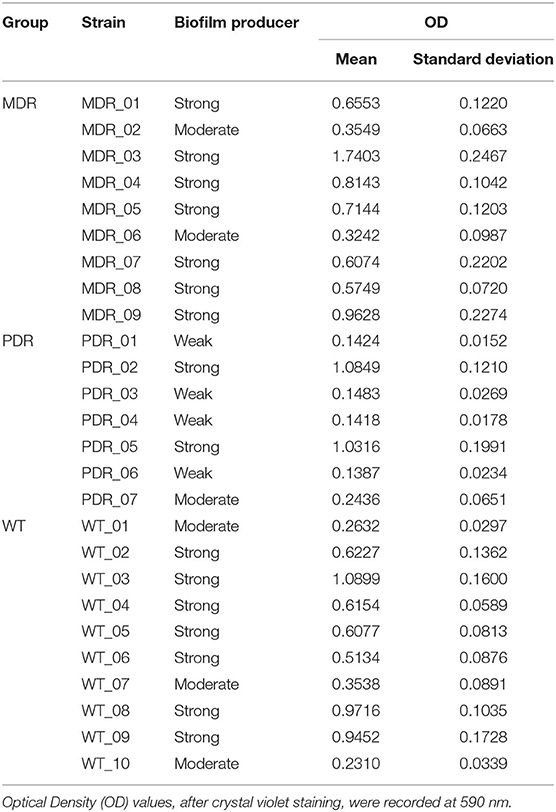 | Group | Strain | Biofilm producer | OD Mean | OD Standard deviation |
|---|---|---|---|---|
| MDR | MDR_01 | Strong | 0.6553 | 0.1220 |
| | MDR_02 | Moderate | 0.3549 | 0.0663 |
| | MDR_03 | Strong | 1.7403 | 0.2467 |
| | MDR_04 | Strong | 0.8143 | 0.1042 |
| | MDR_05 | Strong | 0.7144 | 0.1203 |
| | MDR_06 | Moderate | 0.3242 | 0.0987 |
| | MDR_07 | Strong | 0.6074 | 0.2202 |
| | MDR_08 | Strong | 0.5749 | 0.0720 |
| | MDR_09 | Strong | 0.9628 | 0.2274 |
| PDR | PDR_01 | Weak | 0.1424 | 0.0152 |
| | PDR_02 | Strong | 1.0849 | 0.1210 |
| | PDR_03 | Weak | 0.1483 | 0.0269 |
| | PDR_04 | Weak | 0.1418 | 0.0178 |
| | PDR_05 | Strong | 1.0316 | 0.1991 |
| | PDR_06 | Weak | 0.1387 | 0.0234 |
| | PDR_07 | Moderate | 0.2436 | 0.0651 |
| WT | WT_01 | Moderate | 0.2632 | 0.0297 |
| | WT_02 | Strong | 0.6227 | 0.1362 |
| | WT_03 | Strong | 1.0899 | 0.1600 |
| | WT_04 | Strong | 0.6154 | 0.0589 |
| | WT_05 | Strong | 0.6077 | 0.0813 |
| | WT_06 | Strong | 0.5134 | 0.0876 |
| | WT_07 | Moderate | 0.3538 | 0.0891 |
| | WT_08 | Strong | 0.9716 | 0.1035 |
| | WT_09 | Strong | 0.9452 | 0.1728 |
| | WT_10 | Moderate | 0.2310 | 0.0339 |

Optical Density (OD) values, after crystal violet staining, were recorded at 590 nm.